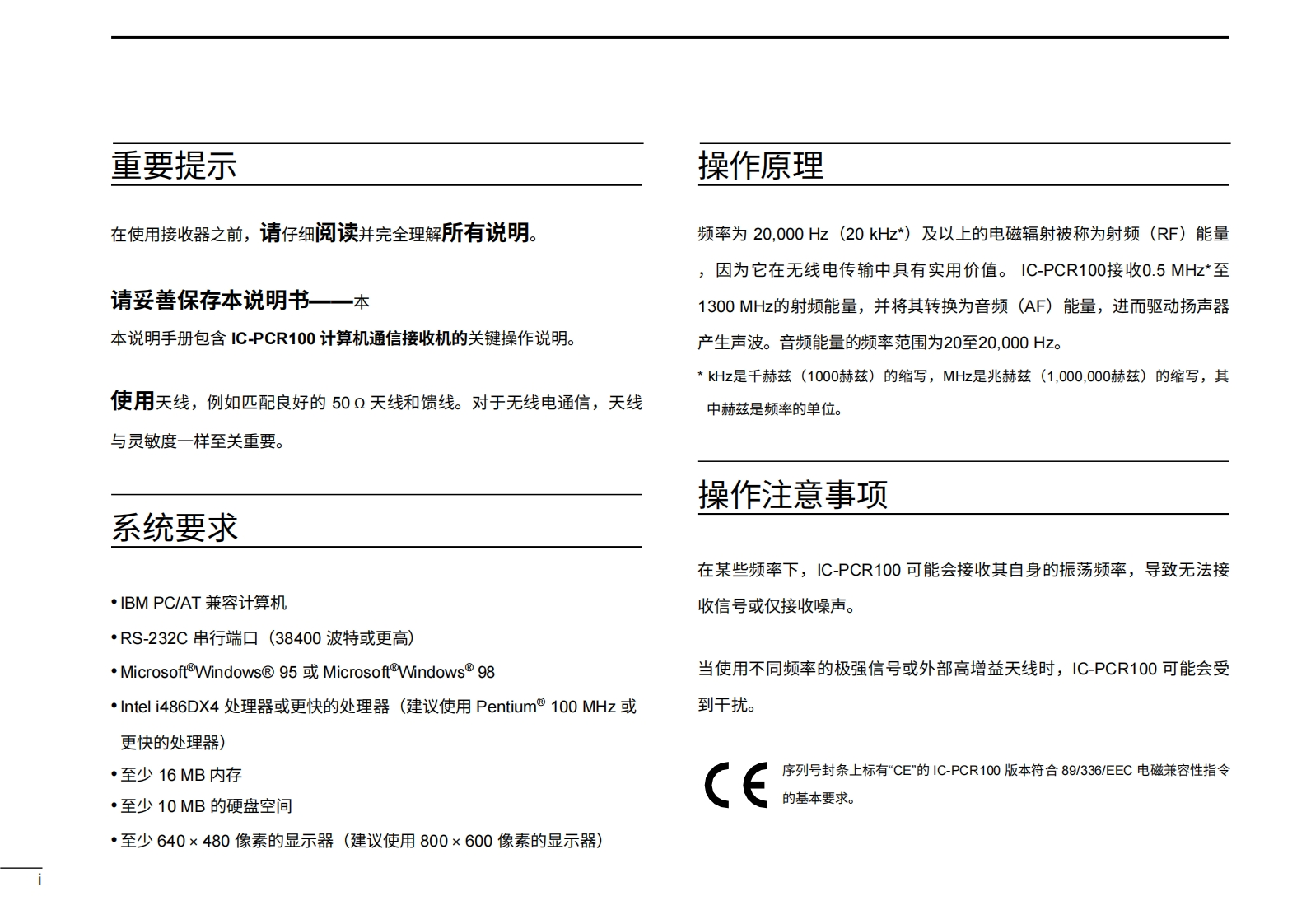 重要提示

在使用接收器之前，请仔细阅读并完全理解所有说明。

请妥善保存本说明书——本

本说明手册包含 IC-PCR100 计算机通信接收机的关键操作说明。

使用天线，例如匹配良好的 50 Ω 天线和馈线。对于无线电通信，天线与灵敏度一样至关重要。

系统要求

• IBM PC/AT 兼容计算机
• RS-232C 串行端口（38400 波特或更高）
• Microsoft®Windows® 95 或 Microsoft®Windows® 98
• Intel i486DX4 处理器或更快的处理器（建议使用 Pentium® 100 MHz 或更快的处理器）
• 至少 16 MB 内存
• 至少 10 MB 的硬盘空间
• 至少 640 × 480 像素的显示器（建议使用 800 × 600 像素的显示器）

i

操作原理

频率为 20,000 Hz（20 kHz*）及以上的电磁辐射被称为射频（RF）能量，因为它在无线电传输中具有实用价值。 IC-PCR100接收0.5 MHz*至1300 MHz的射频能量，并将其转换为音频（AF）能量，进而驱动扬声器产生声波。音频能量的频率范围为20至20,000 Hz。

* kHz是千赫兹（1000赫兹）的缩写，MHz是兆赫兹（1,000,000赫兹）的缩写，其中赫兹是频率的单位。

操作注意事项

在某些频率下，IC-PCR100 可能会接收其自身的振荡频率，导致无法接收信号或仅接收噪声。

当使用不同频率的极强信号或外部高增益天线时，IC-PCR100 可能会受到干扰。

CE 序列号封条上标有“CE”的 IC-PCR100 版本符合 89/336/EEC 电磁兼容性指令的基本要求。